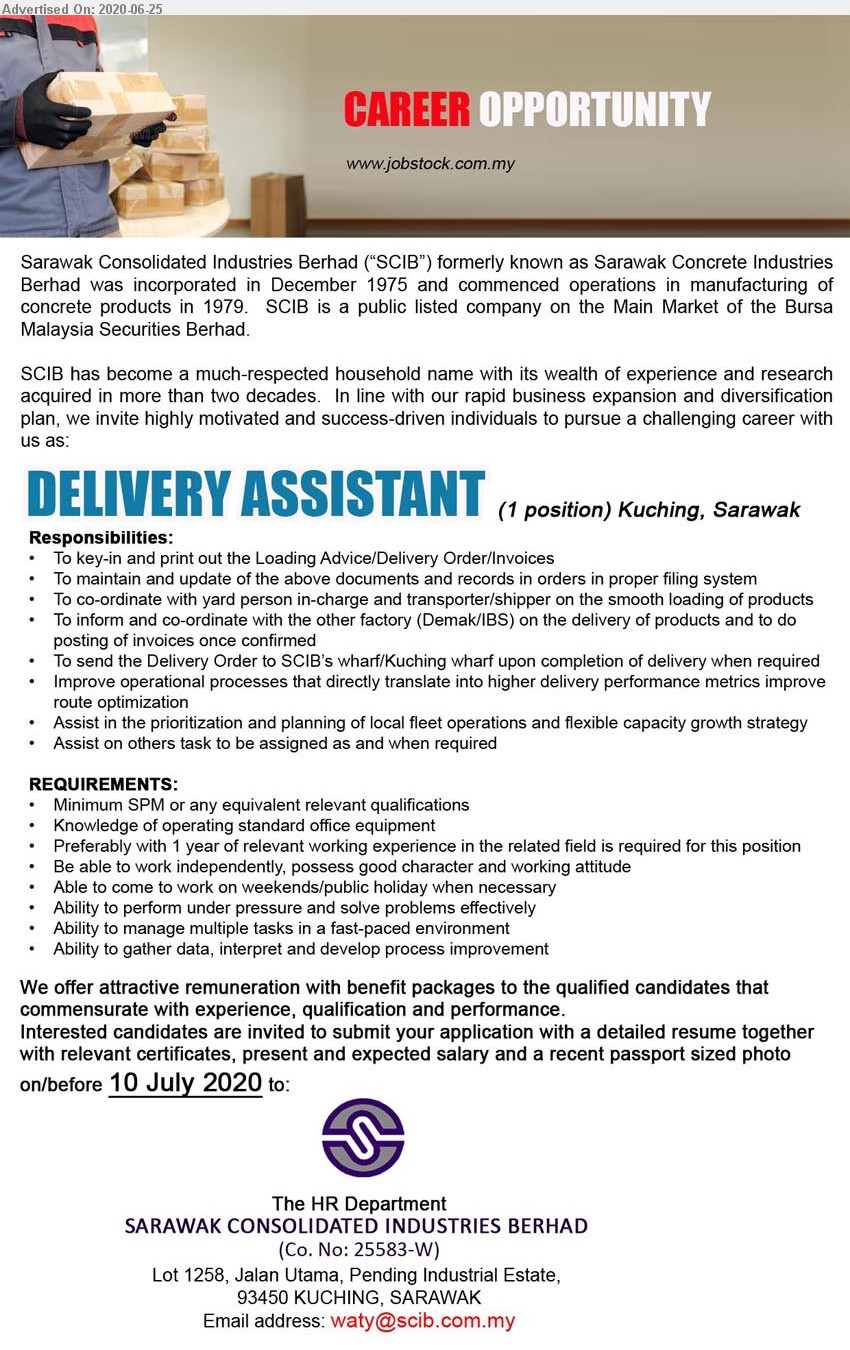 Advertised On: 2020-06-25

CAREER OPPORTUNITY

www.jobstock.com.my

Sarawak Consolidated Industries Berhad ("SCIB") formerly known as Sarawak Concrete Industries Berhad was incorporated in December 1975 and commenced operations in manufacturing of concrete products in 1979. SCIB is a public listed company on the Main Market of the Bursa Malaysia Securities Berhad.

SCIB has become a much-respected household name with its wealth of experience and research acquired in more than two decades. In line with our rapid business expansion and diversification plan, we invite highly motivated and success-driven individuals to pursue a challenging career with us as:

DELIVERY ASSISTANT (1 position) Kuching, Sarawak

Responsibilities:
• To key-in and print out the Loading Advice/Delivery Order/Invoices
• To maintain and update of the above documents and records in orders in proper filing system
• To co-ordinate with yard person in-charge and transporter/shipper on the smooth loading of products
• To inform and co-ordinate with the other factory (Demak/IBS) on the delivery of products and to do posting of invoices once confirmed
• To send the Delivery Order to SCIB's wharf/Kuching wharf upon completion of delivery when required
• Improve operational processes that directly translate into higher delivery performance metrics improve route optimization
• Assist in the prioritization and planning of local fleet operations and flexible capacity growth strategy
• Assist on others task to be assigned as and when required

REQUIREMENTS:
• Minimum SPM or any equivalent relevant qualifications
• Knowledge of operating standard office equipment
• Preferably with 1 year of relevant working experience in the related field is required for this position
• Be able to work independently, possess good character and working attitude
• Able to come to work on weekends/public holiday when necessary
• Ability to perform under pressure and solve problems effectively
• Ability to manage multiple tasks in a fast-paced environment
• Ability to gather data, interpret and develop process improvement

We offer attractive remuneration with benefit packages to the qualified candidates that commensurate with experience, qualification and performance.
Interested candidates are invited to submit your application with a detailed resume together with relevant certificates, present and expected salary and a recent passport sized photo on/before 10 July 2020 to:

The HR Department
SARAWAK CONSOLIDATED INDUSTRIES BERHAD
(Co. No: 25583-W)
Lot 1258, Jalan Utama, Pending Industrial Estate,
93450 KUCHING, SARAWAK
Email address: waty@scib.com.my